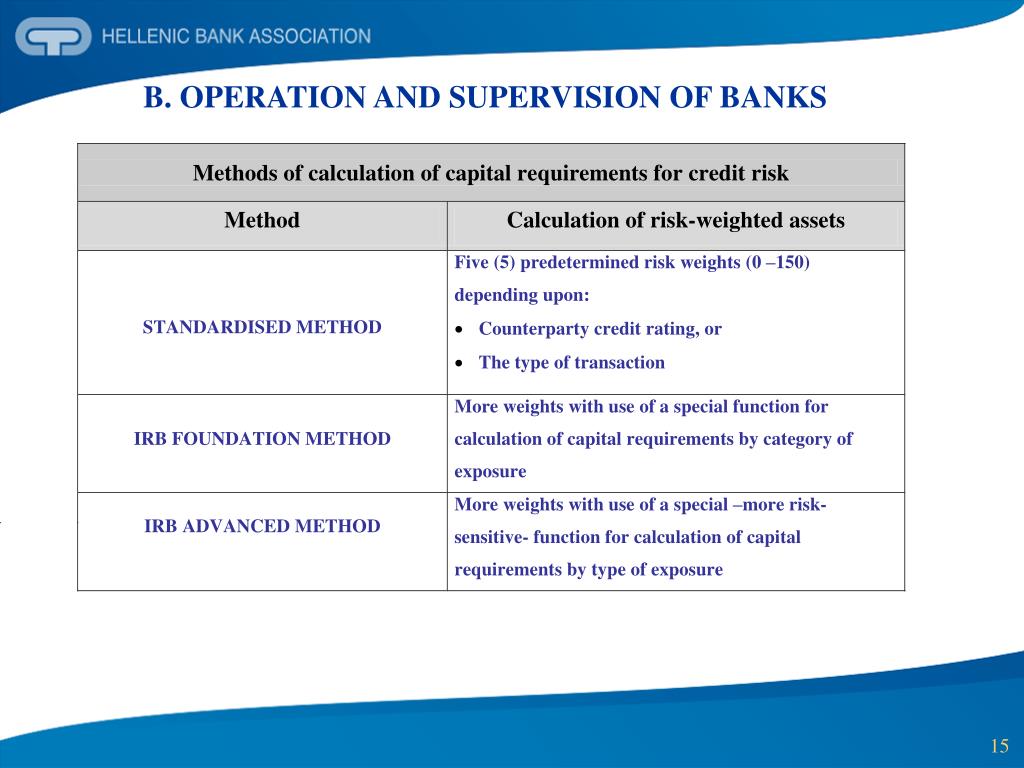 HELLENIC BANK ASSOCIATION

B. OPERATION AND SUPERVISION OF BANKS

| Methods of calculation of capital requirements for credit risk | |
|---|---|
| Method | Calculation of risk-weighted assets |
| STANDARDISED METHOD | Five (5) predetermined risk weights (0 –150) depending upon: • Counterparty credit rating, or • The type of transaction |
| IRB FOUNDATION METHOD | More weights with use of a special function for calculation of capital requirements by category of exposure |
| IRB ADVANCED METHOD | More weights with use of a special –more risk-sensitive- function for calculation of capital requirements by type of exposure |

15